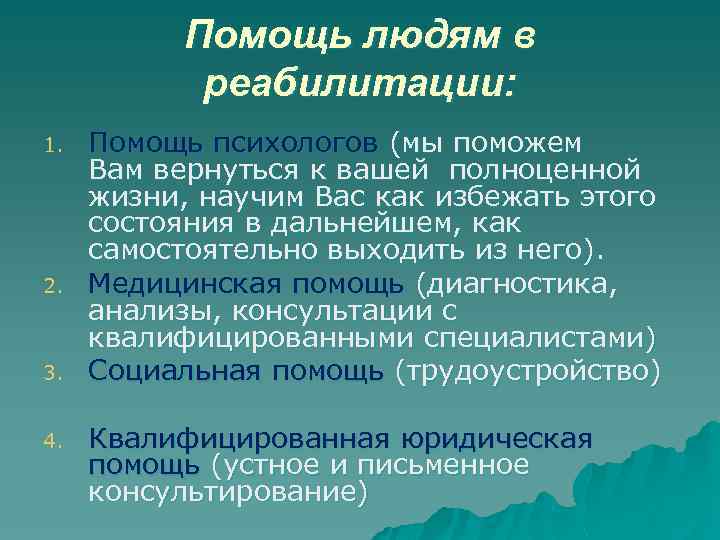 Помощь людям в реабилитации:

1. Помощь психологов (мы поможем Вам вернуться к вашей  полноценной жизни, научим Вас как избежать этого состояния в дальнейшем, как самостоятельно выходить из него).
2. Медицинская помощь (диагностика, анализы, консультации с квалифицированными специалистами)
3. Социальная помощь (трудоустройство)

4. Квалифицированная юридическая помощь (устное и письменное консультирование)